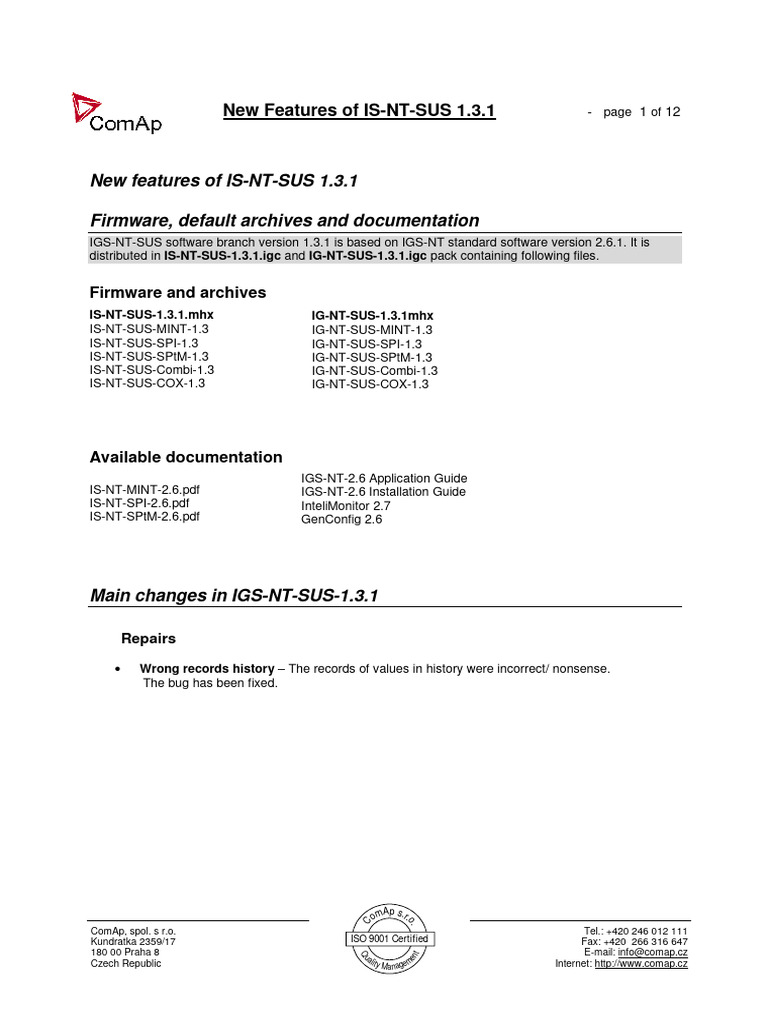 ComAp

New Features of IS-NT-SUS 1.3.1 - page 1 of 12

New features of IS-NT-SUS 1.3.1

Firmware, default archives and documentation

IGS-NT-SUS software branch version 1.3.1 is based on IGS-NT standard software version 2.6.1. It is distributed in IS-NT-SUS-1.3.1.igc and IG-NT-SUS-1.3.1.igc pack containing following files.

Firmware and archives

IS-NT-SUS-1.3.1.mhx
IS-NT-SUS-MINT-1.3
IS-NT-SUS-SPI-1.3
IS-NT-SUS-SPtM-1.3
IS-NT-SUS-Combi-1.3
IS-NT-SUS-COX-1.3

IG-NT-SUS-1.3.1mhx
IG-NT-SUS-MINT-1.3
IG-NT-SUS-SPI-1.3
IG-NT-SUS-SPtM-1.3
IG-NT-SUS-Combi-1.3
IG-NT-SUS-COX-1.3

Available documentation

IS-NT-MINT-2.6.pdf
IS-NT-SPI-2.6.pdf
IS-NT-SPtM-2.6.pdf

IGS-NT-2.6 Application Guide
IGS-NT-2.6 Installation Guide
InteliMonitor 2.7
GenConfig 2.6

Main changes in IGS-NT-SUS-1.3.1

Repairs

• Wrong records history – The records of values in history were incorrect/ nonsense. The bug has been fixed.

ComAp, spol. s r.o.
Kundratka 2359/17
180 00 Praha 8
Czech Republic

ComAp s.r.o.
ISO 9001 Certified
Quality Management

Tel.: +420 246 012 111
Fax: +420 266 316 647
E-mail: info@comap.cz
Internet: http://www.comap.cz